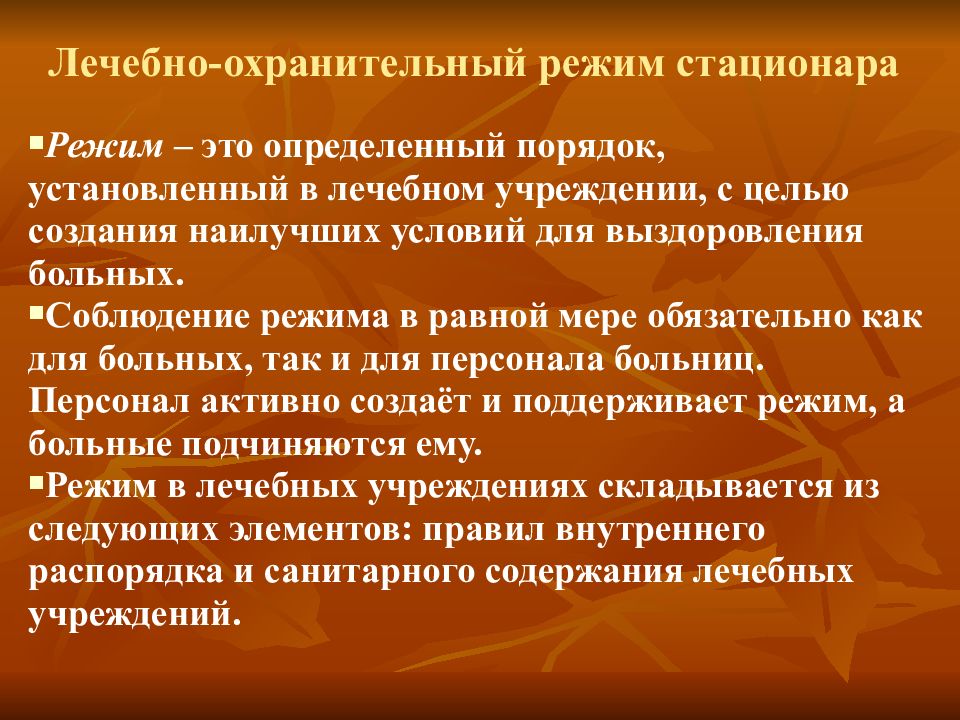 Лечебно-охранительный режим стационара

▪Режим – это определенный порядок, установленный в лечебном учреждении, с целью создания наилучших условий для выздоровления больных.
▪Соблюдение режима в равной мере обязательно как для больных, так и для персонала больниц. Персонал активно создаёт и поддерживает режим, а больные подчиняются ему.
▪Режим в лечебных учреждениях складывается из следующих элементов: правил внутреннего распорядка и санитарного содержания лечебных учреждений.